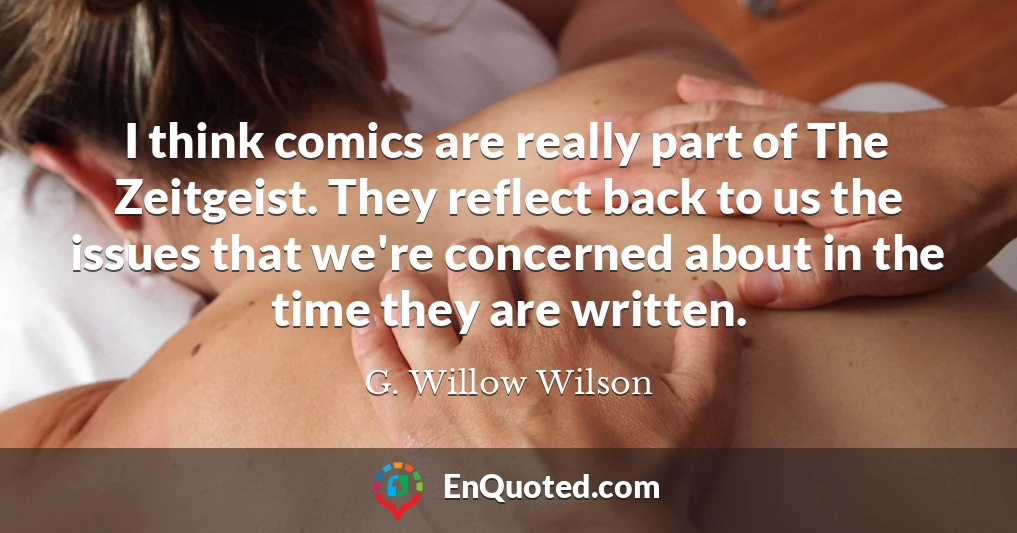 I think comics are really part of The Zeitgeist. They reflect back to us the issues that we're concerned about in the time they are written.

G. Willow Wilson

EnQuoted.com